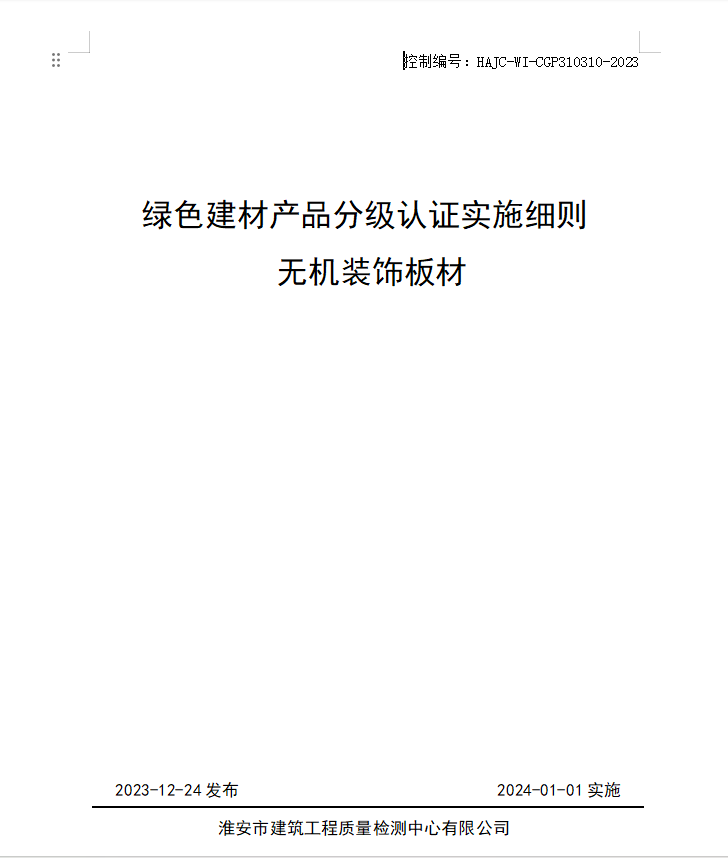 控制编号：HAJC-WI-CGP310310-2023

绿色建材产品分级认证实施细则
无机装饰板材

2023-12-24 发布

2024-01-01 实施

淮安市建筑工程质量检测中心有限公司